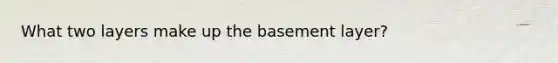 What two layers make up the basement layer?